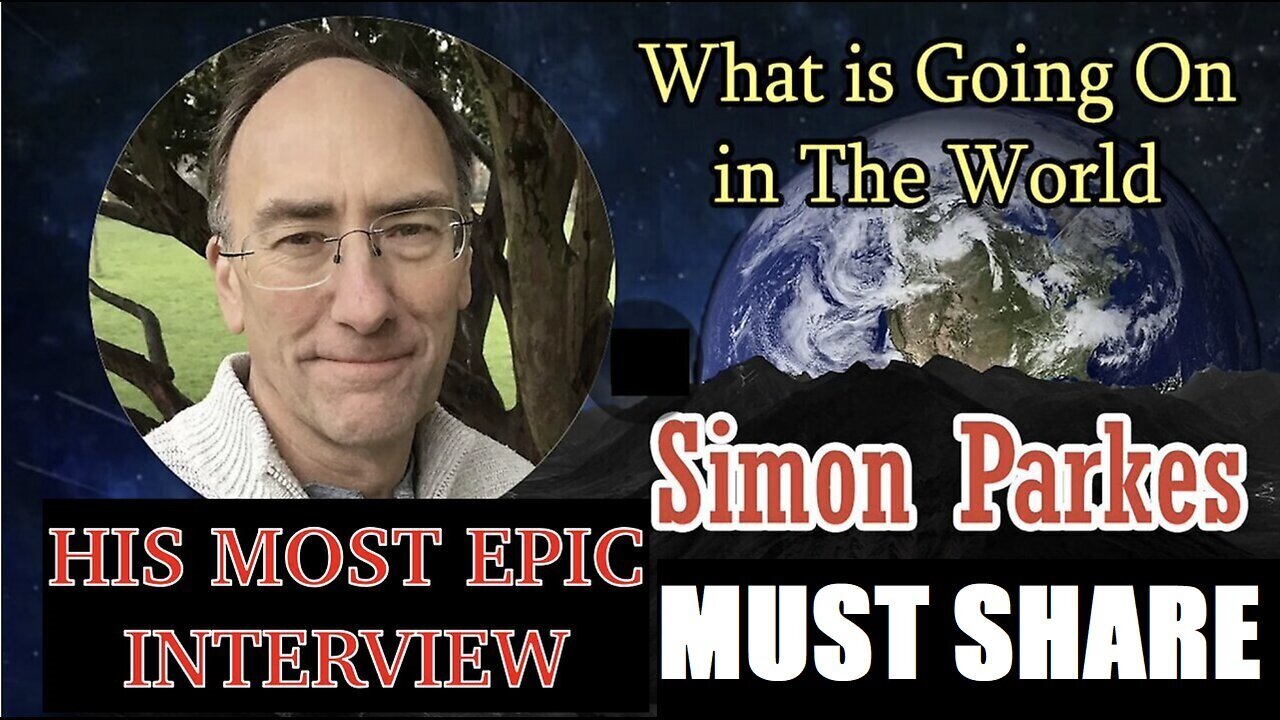 What is Going On in The World

Simon Parkes

HIS MOST EPIC INTERVIEW

MUST SHARE